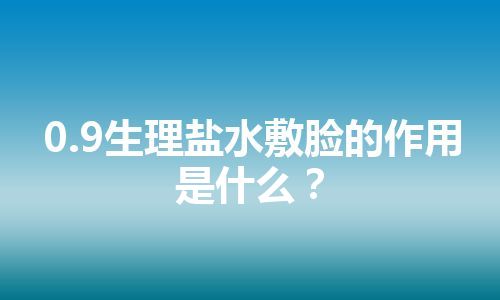 0.9生理盐水敷脸的作用是什么？